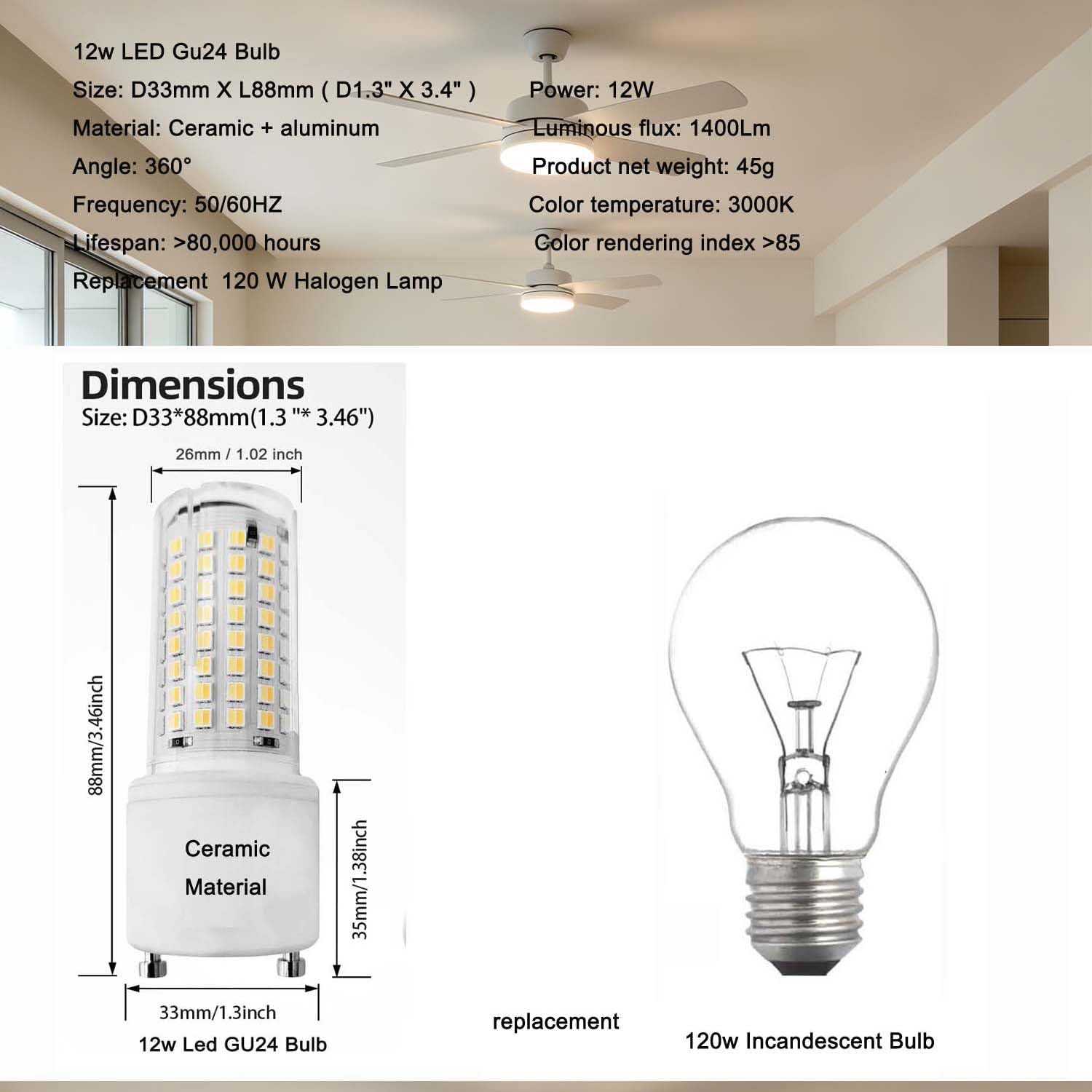 12w LED Gu24 Bulb

Size: D33mm X L88mm ( D1.3" X 3.4" )

Material: Ceramic + aluminum

Angle: 360°

Frequency: 50/60HZ

Lifespan: >80,000 hours

Replacement 120 W Halogen Lamp

Power: 12W

Luminous flux: 1400Lm

Product net weight: 45g

Color temperature: 3000K

Color rendering index >85

Dimensions

Size: D33*88mm(1.3 "* 3.46")

26mm / 1.02 inch

88mm/3.46inch

Ceramic Material

35mm/1.38inch

33mm/1.3inch

12w Led GU24 Bulb

replacement

120w Incandescent Bulb